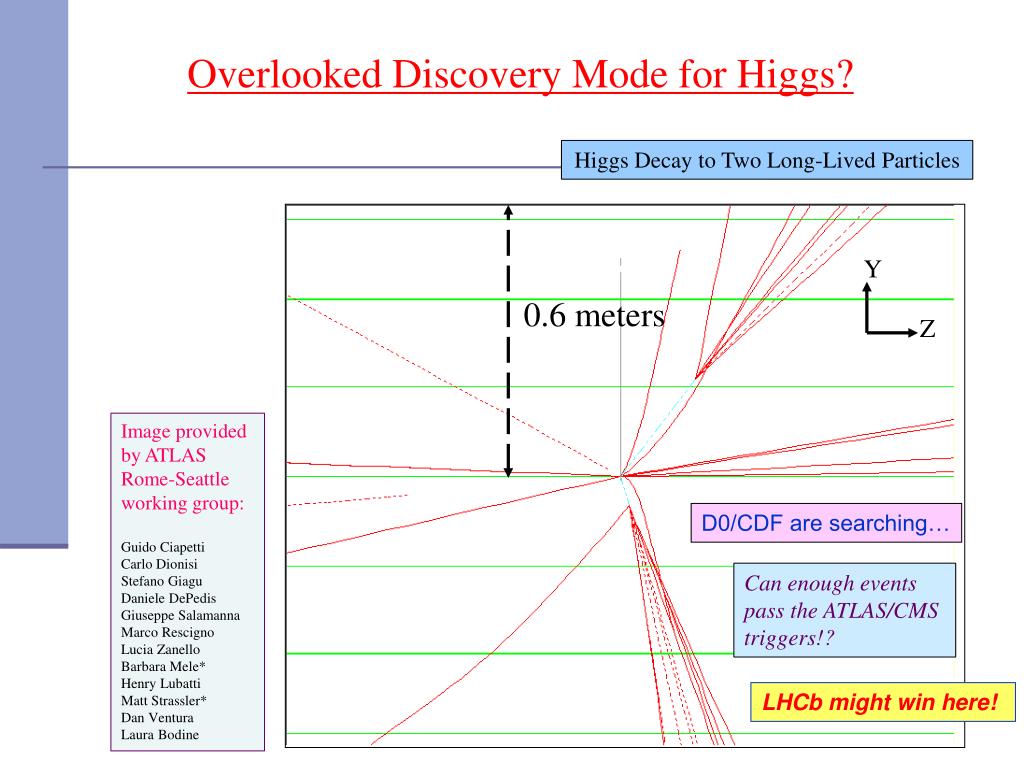 Overlooked Discovery Mode for Higgs?

Higgs Decay to Two Long-Lived Particles

0.6 meters

Y

Z

Image provided by ATLAS Rome-Seattle working group:

Guido Ciapetti
Carlo Dionisi
Stefano Giagu
Daniele DePedis
Giuseppe Salamanna
Marco Rescigno
Lucia Zanello
Barbara Mele*
Henry Lubatti
Matt Strassler*
Dan Ventura
Laura Bodine

D0/CDF are searching…

Can enough events pass the ATLAS/CMS triggers!?

LHCb might win here!